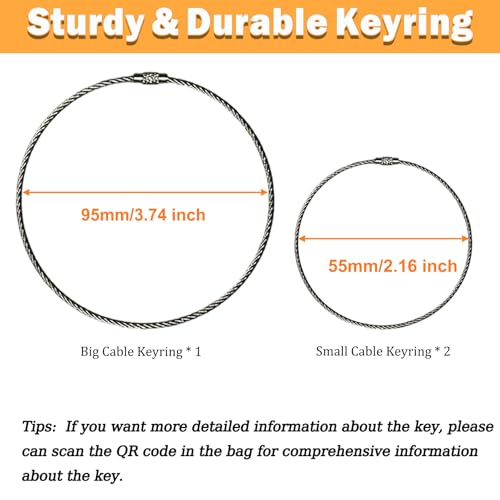 Sturdy & Durable Keyring

95mm/3.74 inch

55mm/2.16 inch

Big Cable Keyring * 1

Small Cable Keyring * 2

Tips: If you want more detailed information about the key, please can scan the QR code in the bag for comprehensive information about the key.